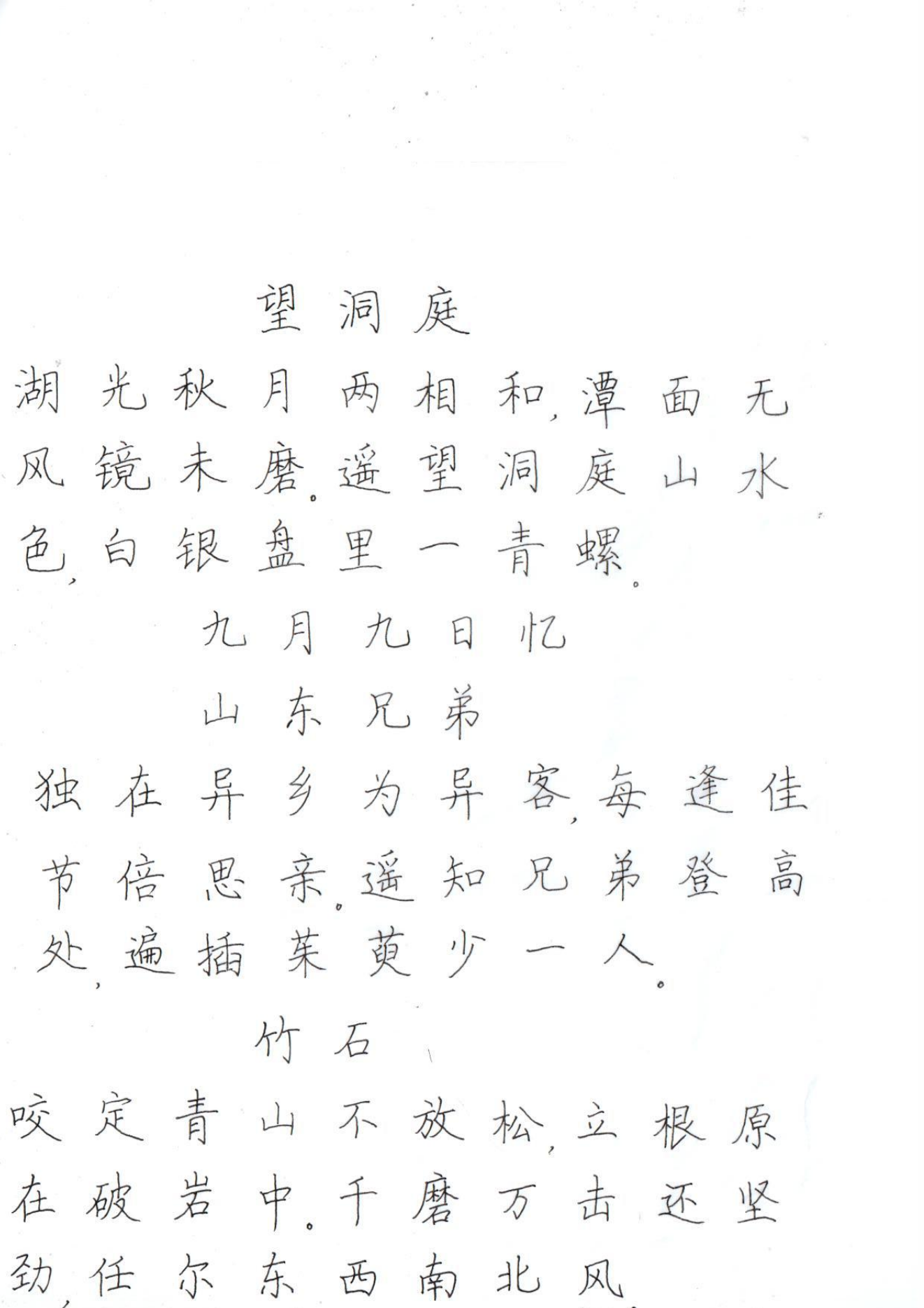 望洞庭

湖光秋月两相和，潭面无风镜未磨。遥望洞庭山水色，白银盘里一青螺。

九月九日忆

山东兄弟

独在异乡为异客，每逢佳节倍思亲。遥知兄弟登高处，遍插茱萸少一人。

竹石

咬定青山不放松，立根原在破岩中。千磨万击还坚劲，任尔东西南北风